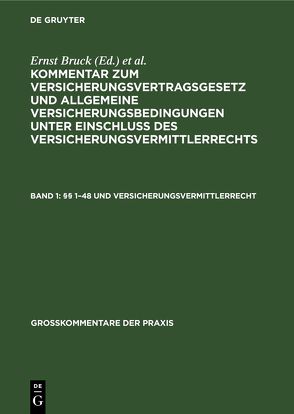 DE GRUYTER

Ernst Bruck (Ed.) et al.

KOMMENTAR ZUM VERSICHERUNGSVERTRAGSGESETZ UND ALLGEMEINE VERSICHERUNGSBEDINGUNGEN UNTER EINSCHLUSS DES VERSICHERUNGSVERMITTLERRECHTS

BAND 1: §§ 1–48 UND VERSICHERUNGSVERMITTLERRECHT

GROSSKOMMENTARE DER PRAXIS

DE G